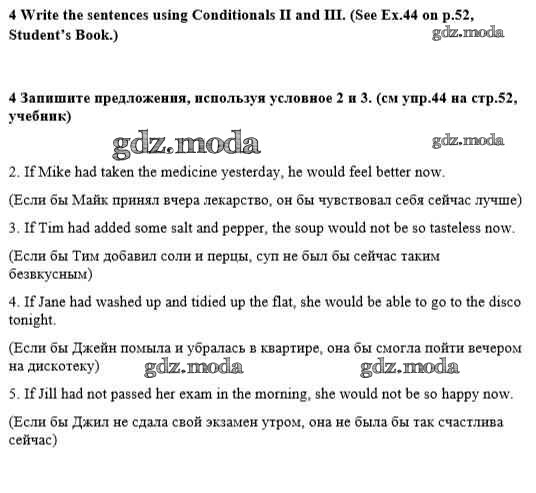 4 Write the sentences using Conditionals II and III. (See Ex.44 on p.52, Student's Book.)

gdz.moda

4 Запишите предложения, используя условное 2 и 3. (см упр.44 на стр.52, учебник)

gdz.moda

gdz.moda

2. If Mike had taken the medicine yesterday, he would feel better now.

(Если бы Майк принял вчера лекарство, он бы чувствовал себя сейчас лучше)

3. If Tim had added some salt and pepper, the soup would not be so tasteless now.

(Если бы Тим добавил соли и перцы, суп не был бы сейчас таким безвкусным)

4. If Jane had washed up and tidied up the flat, she would be able to go to the disco tonight.

(Если бы Джейн помыла и убралась в квартире, она бы смогла пойти вечером на дискотеку)

gdz.moda

gdz.moda

5. If Jill had not passed her exam in the morning, she would not be so happy now.

(Если бы Джил не сдала свой экзамен утром, она не была бы так счастлива сейчас)